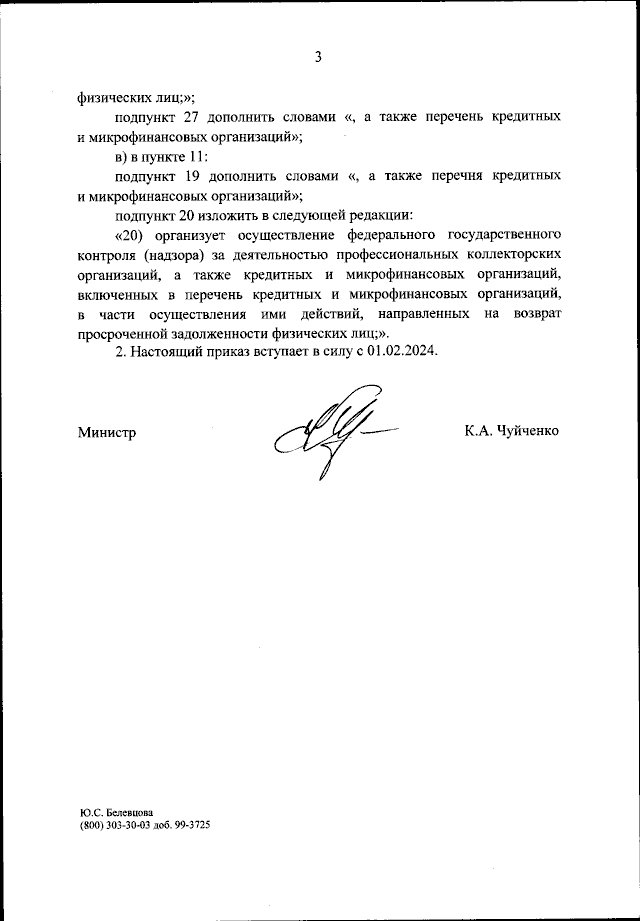 3

физических лиц;»;

подпункт 27 дополнить словами «, а также перечень кредитных и микрофинансовых организаций»;

в) в пункте 11:

подпункт 19 дополнить словами «, а также перечня кредитных и микрофинансовых организаций»;

подпункт 20 изложить в следующей редакции:

«20) организует осуществление федерального государственного контроля (надзора) за деятельностью профессиональных коллекторских организаций, а также кредитных и микрофинансовых организаций, включенных в перечень кредитных и микрофинансовых организаций, в части осуществления ими действий, направленных на возврат просроченной задолженности физических лиц;».

2. Настоящий приказ вступает в силу с 01.02.2024.

Министр

К.А. Чуйченко

Ю.С. Белевцова
(800) 303-30-03 доб. 99-3725